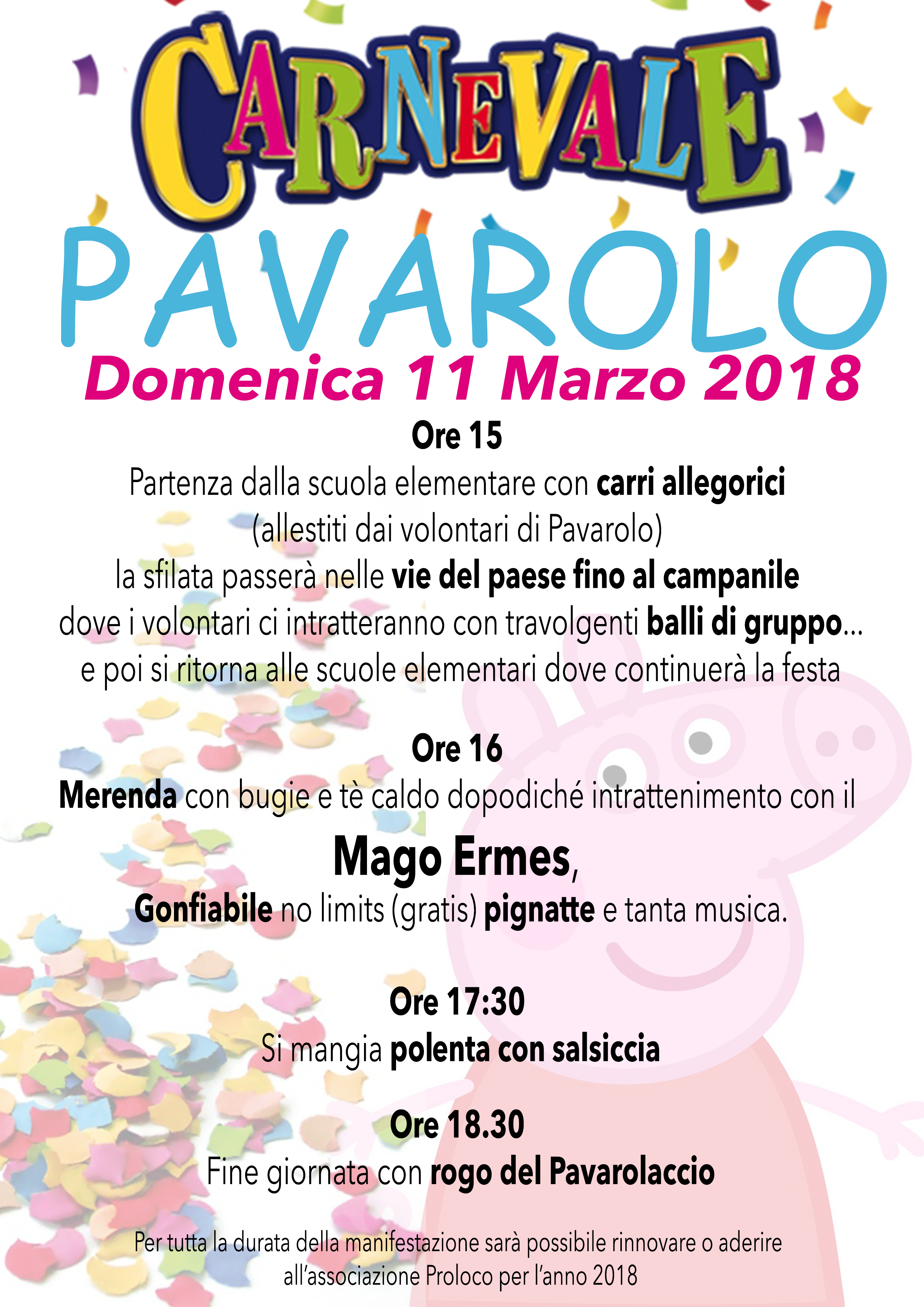 CARNEVALE

PAVAROLO

Domenica 11 Marzo 2018

Ore 15

Partenza dalla scuola elementare con carri allegorici (allestiti dai volontari di Pavarolo) la sfilata passerà nelle vie del paese fino al campanile dove i volontari ci intratteranno con travolgenti balli di gruppo... e poi si ritorna alle scuole elementari dove continuerà la festa

Ore 16

Merenda con bugie e tè caldo dopodiché intrattenimento con il

Mago Ermes,

Gonfiabile no limits (gratis) pignatte e tanta musica.

Ore 17:30

Si mangia polenta con salsiccia

Ore 18.30

Fine giornata con rogo del Pavarolaccio

Per tutta la durata della manifestazione sarà possibile rinnovare o aderire all'associazione Proloco per l'anno 2018